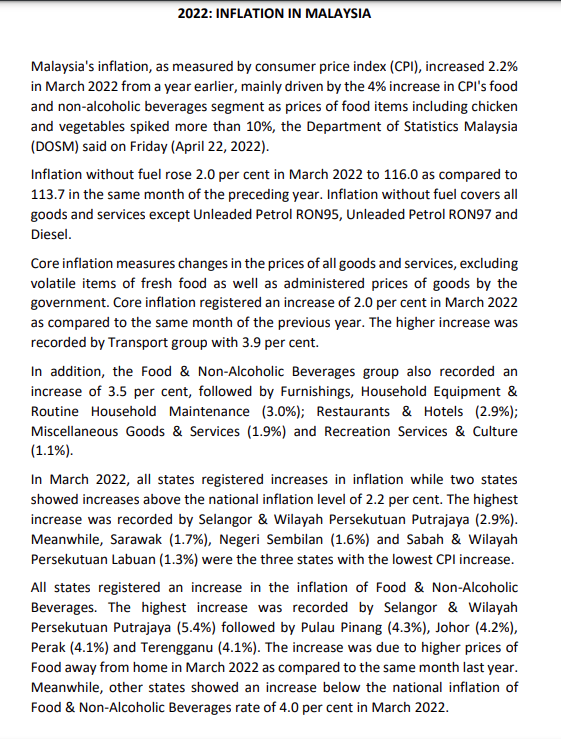 2022: INFLATION IN MALAYSIA

Malaysia's inflation, as measured by consumer price index (CPI), increased 2.2% in March 2022 from a year earlier, mainly driven by the 4% increase in CPI's food and non-alcoholic beverages segment as prices of food items including chicken and vegetables spiked more than 10%, the Department of Statistics Malaysia (DOSM) said on Friday (April 22, 2022).

Inflation without fuel rose 2.0 per cent in March 2022 to 116.0 as compared to 113.7 in the same month of the preceding year. Inflation without fuel covers all goods and services except Unleaded Petrol RON95, Unleaded Petrol RON97 and Diesel.

Core inflation measures changes in the prices of all goods and services, excluding volatile items of fresh food as well as administered prices of goods by the government. Core inflation registered an increase of 2.0 per cent in March 2022 as compared to the same month of the previous year. The higher increase was recorded by Transport group with 3.9 per cent.

In addition, the Food & Non-Alcoholic Beverages group also recorded an increase of 3.5 per cent, followed by Furnishings, Household Equipment & Routine Household Maintenance (3.0%); Restaurants & Hotels (2.9%); Miscellaneous Goods & Services (1.9%) and Recreation Services & Culture (1.1%).

In March 2022, all states registered increases in inflation while two states showed increases above the national inflation level of 2.2 per cent. The highest increase was recorded by Selangor & Wilayah Persekutuan Putrajaya (2.9%). Meanwhile, Sarawak (1.7%), Negeri Sembilan (1.6%) and Sabah & Wilayah Persekutuan Labuan (1.3%) were the three states with the lowest CPI increase.

All states registered an increase in the inflation of Food & Non-Alcoholic Beverages. The highest increase was recorded by Selangor & Wilayah Persekutuan Putrajaya (5.4%) followed by Pulau Pinang (4.3%), Johor (4.2%), Perak (4.1%) and Terengganu (4.1%). The increase was due to higher prices of Food away from home in March 2022 as compared to the same month last year. Meanwhile, other states showed an increase below the national inflation of Food & Non-Alcoholic Beverages rate of 4.0 per cent in March 2022.